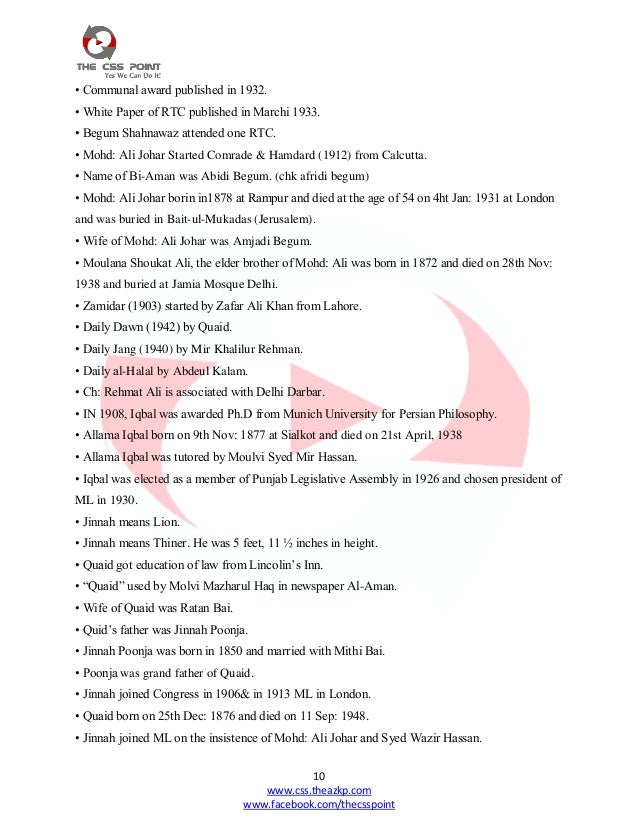 THE CSS POINT
Yes We Can Do It!

• Communal award published in 1932.
• White Paper of RTC published in Marchi 1933.
• Begum Shahnawaz attended one RTC.
• Mohd: Ali Johar Started Comrade & Hamdard (1912) from Calcutta.
• Name of Bi-Aman was Abidi Begum. (chk afridi begum)
• Mohd: Ali Johar borin in1878 at Rampur and died at the age of 54 on 4ht Jan: 1931 at London and was buried in Bait-ul-Mukadas (Jerusalem).
• Wife of Mohd: Ali Johar was Amjadi Begum.
• Moulana Shoukat Ali, the elder brother of Mohd: Ali was born in 1872 and died on 28th Nov: 1938 and buried at Jamia Mosque Delhi.
• Zamidar (1903) started by Zafar Ali Khan from Lahore.
• Daily Dawn (1942) by Quaid.
• Daily Jang (1940) by Mir Khalilur Rehman.
• Daily al-Halal by Abdeul Kalam.
• Ch: Rehmat Ali is associated with Delhi Darbar.
• IN 1908, Iqbal was awarded Ph.D from Munich University for Persian Philosophy.
• Allama Iqbal born on 9th Nov: 1877 at Sialkot and died on 21st April, 1938
• Allama Iqbal was tutored by Moulvi Syed Mir Hassan.
• Iqbal was elected as a member of Punjab Legislative Assembly in 1926 and chosen president of ML in 1930.
• Jinnah means Lion.
• Jinnah means Thiner. He was 5 feet, 11 ½ inches in height.
• Quaid got education of law from Lincolin's Inn.
• "Quaid" used by Molvi Mazharul Haq in newspaper Al-Aman.
• Wife of Quaid was Ratan Bai.
• Quid's father was Jinnah Poonja.
• Jinnah Poonja was born in 1850 and married with Mithi Bai.
• Poonja was grand father of Quaid.
• Jinnah joined Congress in 1906& in 1913 ML in London.
• Quaid born on 25th Dec: 1876 and died on 11 Sep: 1948.
• Jinnah joined ML on the insistence of Mohd: Ali Johar and Syed Wazir Hassan.

10
www.css.theazkp.com
www.facebook.com/thecsspoint